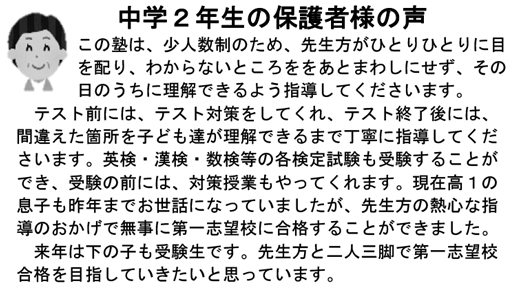 中学２年生の保護者様の声

この塾は、少人数制のため、先生方がひとりひとりに目を配り、わからないところををあとまわしにせず、その日のうちに理解できるよう指導してくださいます。

テスト前には、テスト対策をしてくれ、テスト終了後には、間違えた箇所を子ども達が理解できるまで丁寧に指導してくださいます。英検・漢検・数検等の各検定試験も受験することができ、受験の前には、対策授業もやってくれます。現在高１の息子も昨年までお世話になっていましたが、先生方の熱心な指導のおかげで無事に第一志望校に合格することができました。

来年は下の子も受験生です。先生方と二人三脚で第一志望校合格を目指していきたいと思っています。